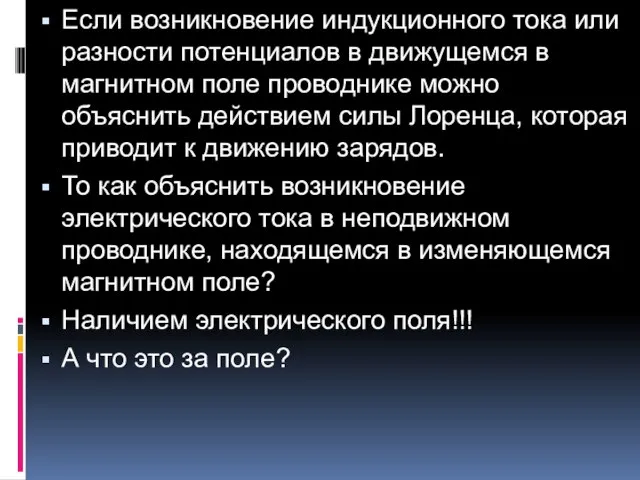 ▪ Если возникновение индукционного тока или разности потенциалов в движущемся в магнитном поле проводнике можно объяснить действием силы Лоренца, которая приводит к движению зарядов.

▪ То как объяснить возникновение электрического тока в неподвижном проводнике, находящемся в изменяющемся магнитном поле?

▪ Наличием электрического поля!!!

▪ А что это за поле?